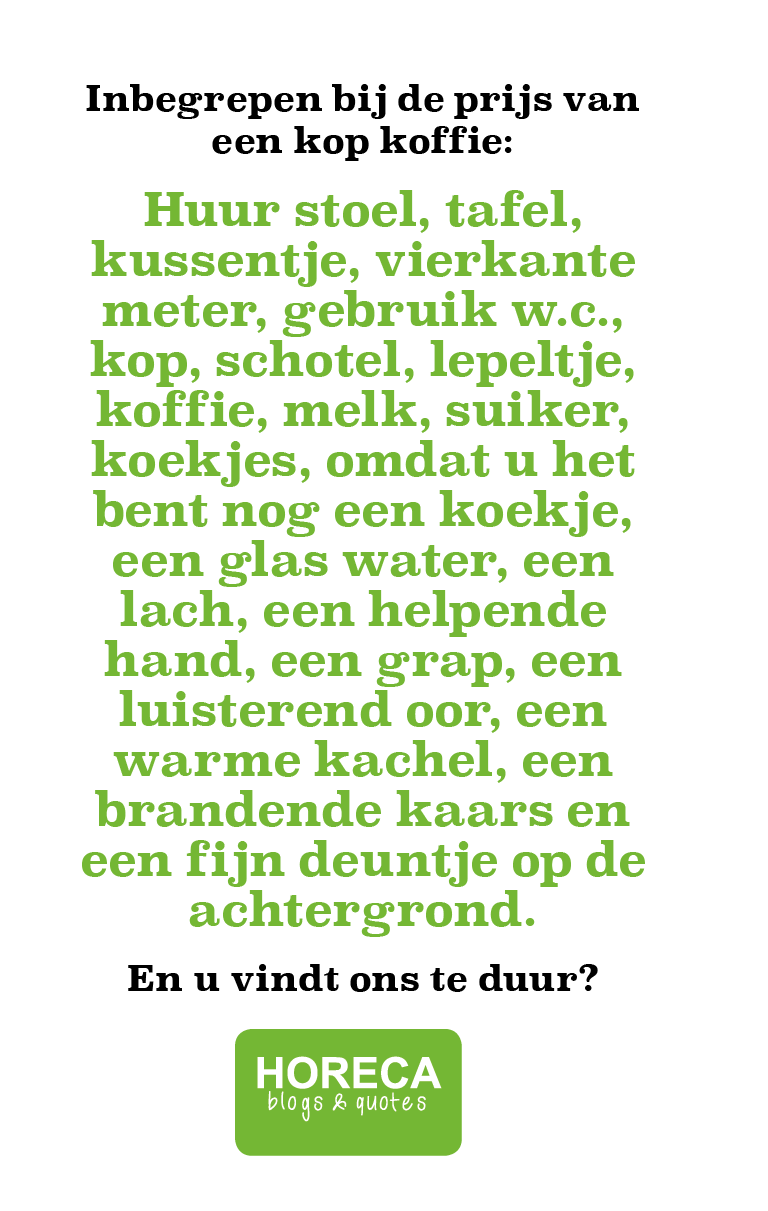 Inbegrepen bij de prijs van een kop koffie:

Huur stoel, tafel, kussentje, vierkante meter, gebruik w.c., kop, schotel, lepeltje, koffie, melk, suiker, koekjes, omdat u het bent nog een koekje, een glas water, een lach, een helpende hand, een grap, een luisterend oor, een warme kachel, een brandende kaars en een fijn deuntje op de achtergrond.

En u vindt ons te duur?

HORECA
blogs & quotes